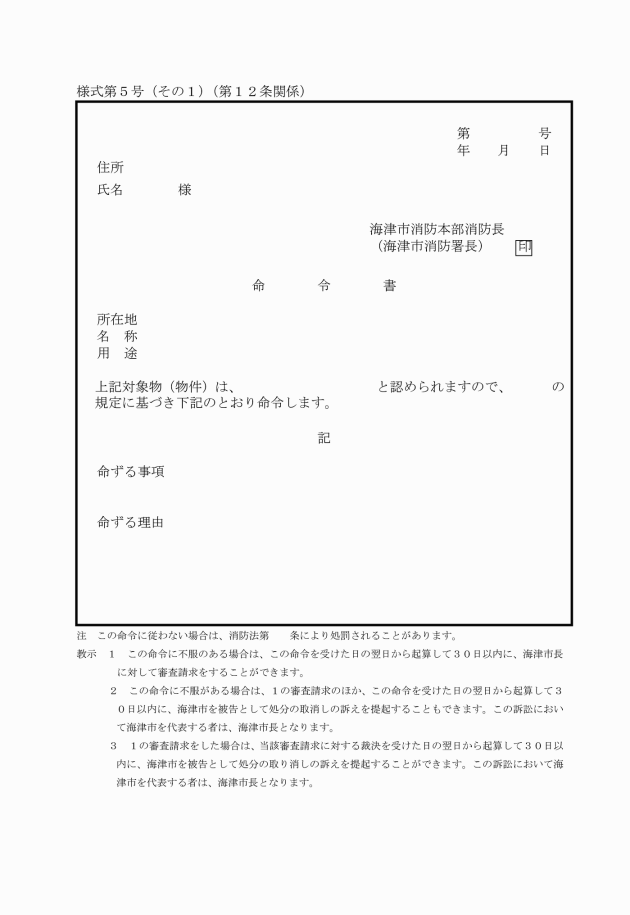 様式第５号（その１）（第１２条関係）

第　　　号
年　　月　　日

住所

氏名　　　　様

海津市消防本部消防長
（海津市消防署長）　　印

命　　　令　　　書

所在地
名　称
用　途

上記対象物（物件）は、　　　　　　　　　　と認められますので、　　　の規定に基づき下記のとおり命令します。

記

命ずる事項

命ずる理由

注　この命令に従わない場合は、消防法第　　条により処罰されることがあります。

教示　１　この命令に不服のある場合は、この命令を受けた日の翌日から起算して３０日以内に、海津市長に対して審査請求をすることができます。

２　この命令に不服がある場合は、１の審査請求のほか、この命令を受けた日の翌日から起算して３０日以内に、海津市を被告として処分の取消しの訴えを提起することもできます。この訴訟において海津市を代表する者は、海津市長となります。

３　１の審査請求をした場合は、当該審査請求に対する裁決を受けた日の翌日から起算して３０日以内に、海津市を被告として処分の取り消しの訴えを提起することができます。この訴訟において海津市を代表する者は、海津市長となります。